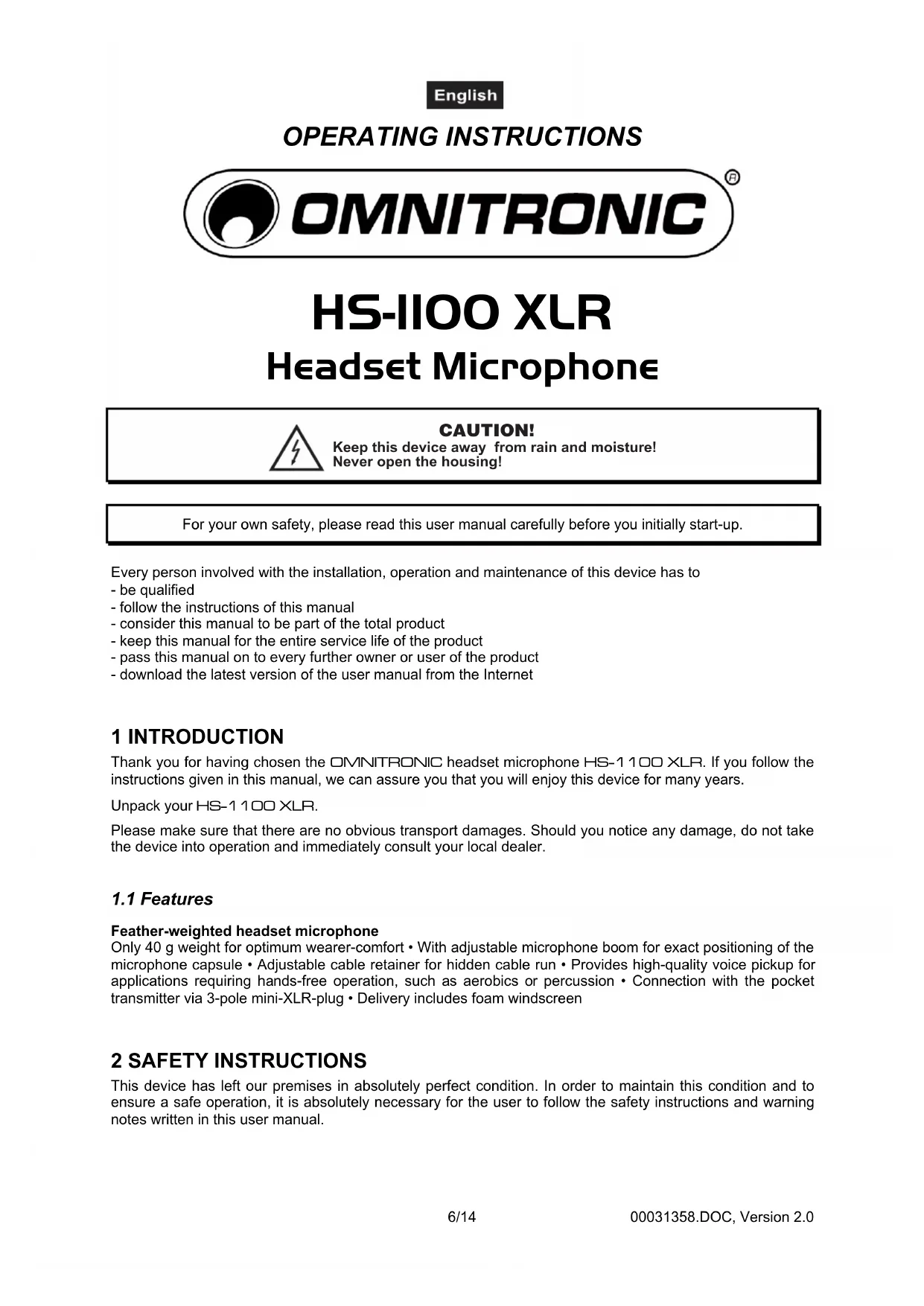 English

OPERATING INSTRUCTIONS

OMNITRONIC®

HS-1100 XLR
Headset Microphone

CAUTION!
Keep this device away from rain and moisture!
Never open the housing!

For your own safety, please read this user manual carefully before you initially start-up.

Every person involved with the installation, operation and maintenance of this device has to
- be qualified
- follow the instructions of this manual
- consider this manual to be part of the total product
- keep this manual for the entire service life of the product
- pass this manual on to every further owner or user of the product
- download the latest version of the user manual from the Internet

1 INTRODUCTION

Thank you for having chosen the OMNITRONIC headset microphone HS-1100 XLR. If you follow the instructions given in this manual, we can assure you that you will enjoy this device for many years.

Unpack your HS-1100 XLR.

Please make sure that there are no obvious transport damages. Should you notice any damage, do not take the device into operation and immediately consult your local dealer.

1.1 Features

Feather-weighted headset microphone
Only 40 g weight for optimum wearer-comfort • With adjustable microphone boom for exact positioning of the microphone capsule • Adjustable cable retainer for hidden cable run • Provides high-quality voice pickup for applications requiring hands-free operation, such as aerobics or percussion • Connection with the pocket transmitter via 3-pole mini-XLR-plug • Delivery includes foam windscreen

2 SAFETY INSTRUCTIONS

This device has left our premises in absolutely perfect condition. In order to maintain this condition and to ensure a safe operation, it is absolutely necessary for the user to follow the safety instructions and warning notes written in this user manual.

6/14

00031358.DOC, Version 2.0